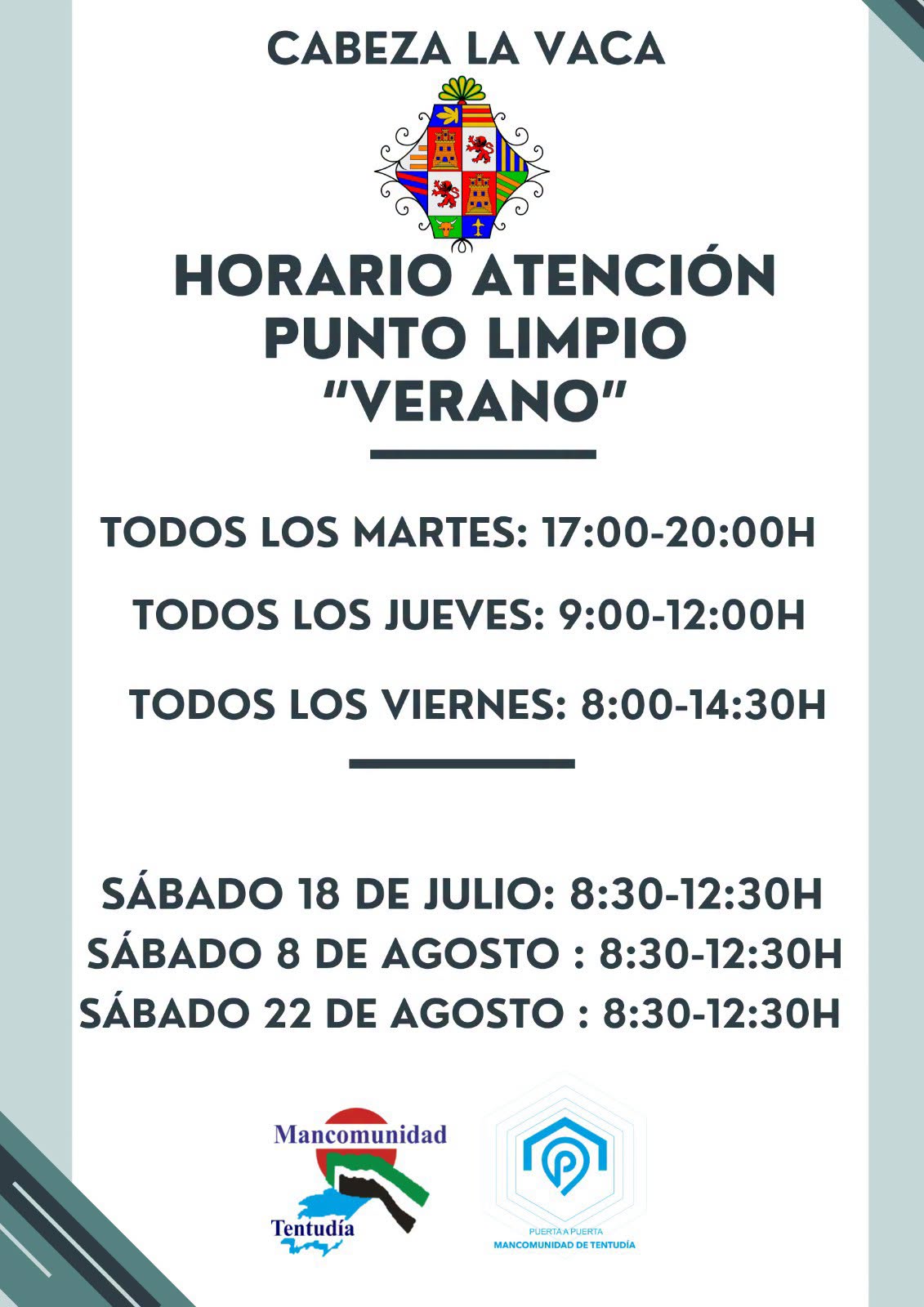 CABEZA LA VACA

HORARIO ATENCIÓN PUNTO LIMPIO "VERANO"

TODOS LOS MARTES: 17:00-20:00H

TODOS LOS JUEVES: 9:00-12:00H

TODOS LOS VIERNES: 8:00-14:30H

SÁBADO 18 DE JULIO: 8:30-12:30H
SÁBADO 8 DE AGOSTO : 8:30-12:30H
SÁBADO 22 DE AGOSTO : 8:30-12:30H

Mancomunidad
Tentudía

PUERTA A PUERTA
MANCOMUNIDAD DE TENTUDÍA